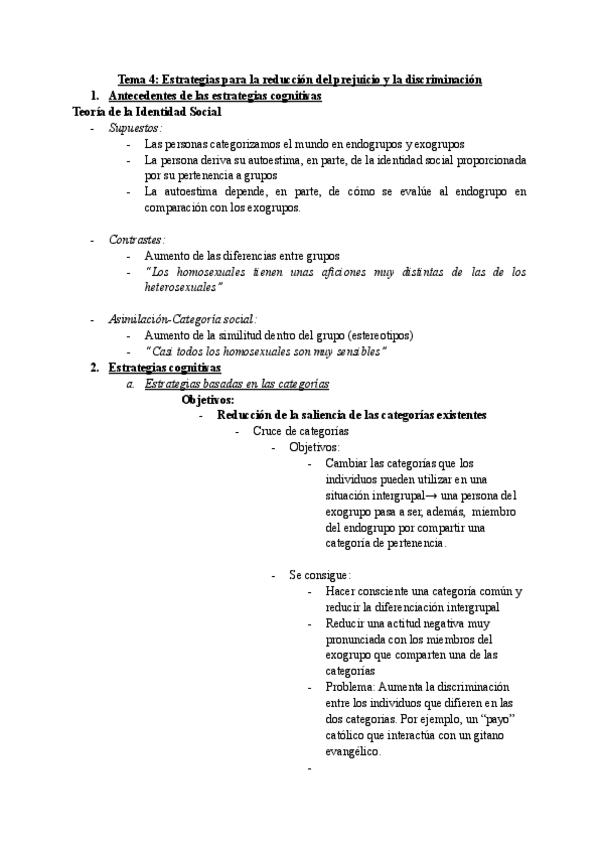 Tema 4: Estrategias para la reducción del prejuicio y la discriminación

1. Antecedentes de las estrategias cognitivas

Teoría de la Identidad Social

- Supuestos:
  - Las personas categorizamos el mundo en endogrupos y exogrupos
  - La persona deriva su autoestima, en parte, de la identidad social proporcionada por su pertenencia a grupos
  - La autoestima depende, en parte, de cómo se evalúe al endogrupo en comparación con los exogrupos.

- Contrastes:
  - Aumento de las diferencias entre grupos
  - "Los homosexuales tienen unas aficiones muy distintas de las de los heterosexuales"

- Asimilación-Categoría social:
  - Aumento de la similitud dentro del grupo (estereotipos)
  - "Casi todos los homosexuales son muy sensibles"

2. Estrategias cognitivas

a. Estrategias basadas en las categorías

Objetivos:

- Reducción de la saliencia de las categorías existentes
  - Cruce de categorías
    - Objetivos:
      - Cambiar las categorías que los individuos pueden utilizar en una situación intergrupal→ una persona del exogrupo pasa a ser, además, miembro del endogrupo por compartir una categoría de pertenencia.

    - Se consigue:
      - Hacer consciente una categoría común y reducir la diferenciación intergrupal
      - Reducir una actitud negativa muy pronunciada con los miembros del exogrupo que comparten una de las categorías
      - Problema: Aumenta la discriminación entre los individuos que difieren en las dos categorías. Por ejemplo, un "payo" católico que interactúa con un gitano evangélico.
      -